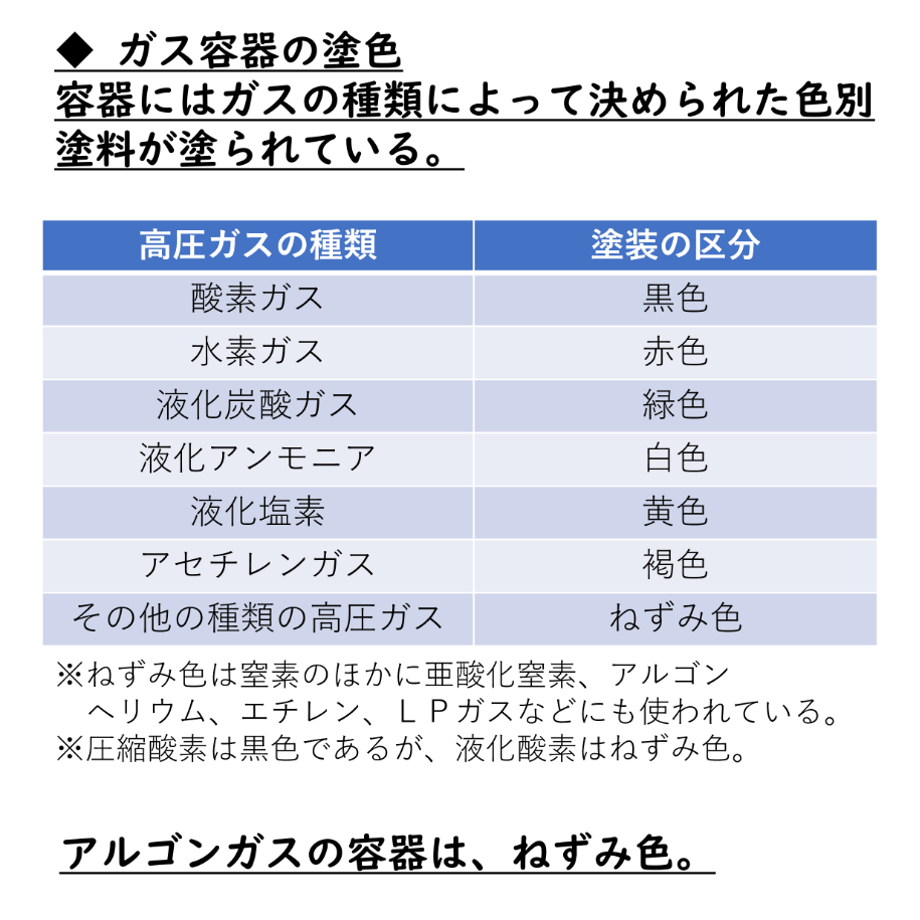 ◆ ガス容器の塗色
容器にはガスの種類によって決められた色別塗料が塗られている。

| 高圧ガスの種類 | 塗装の区分 |
|---|---|
| 酸素ガス | 黒色 |
| 水素ガス | 赤色 |
| 液化炭酸ガス | 緑色 |
| 液化アンモニア | 白色 |
| 液化塩素 | 黄色 |
| アセチレンガス | 褐色 |
| その他の種類の高圧ガス | ねずみ色 |

※ねずみ色は窒素のほかに亜酸化窒素、アルゴン
ヘリウム、エチレン、ＬＰガスなどにも使われている。
※圧縮酸素は黒色であるが、液化酸素はねずみ色。

アルゴンガスの容器は、ねずみ色。